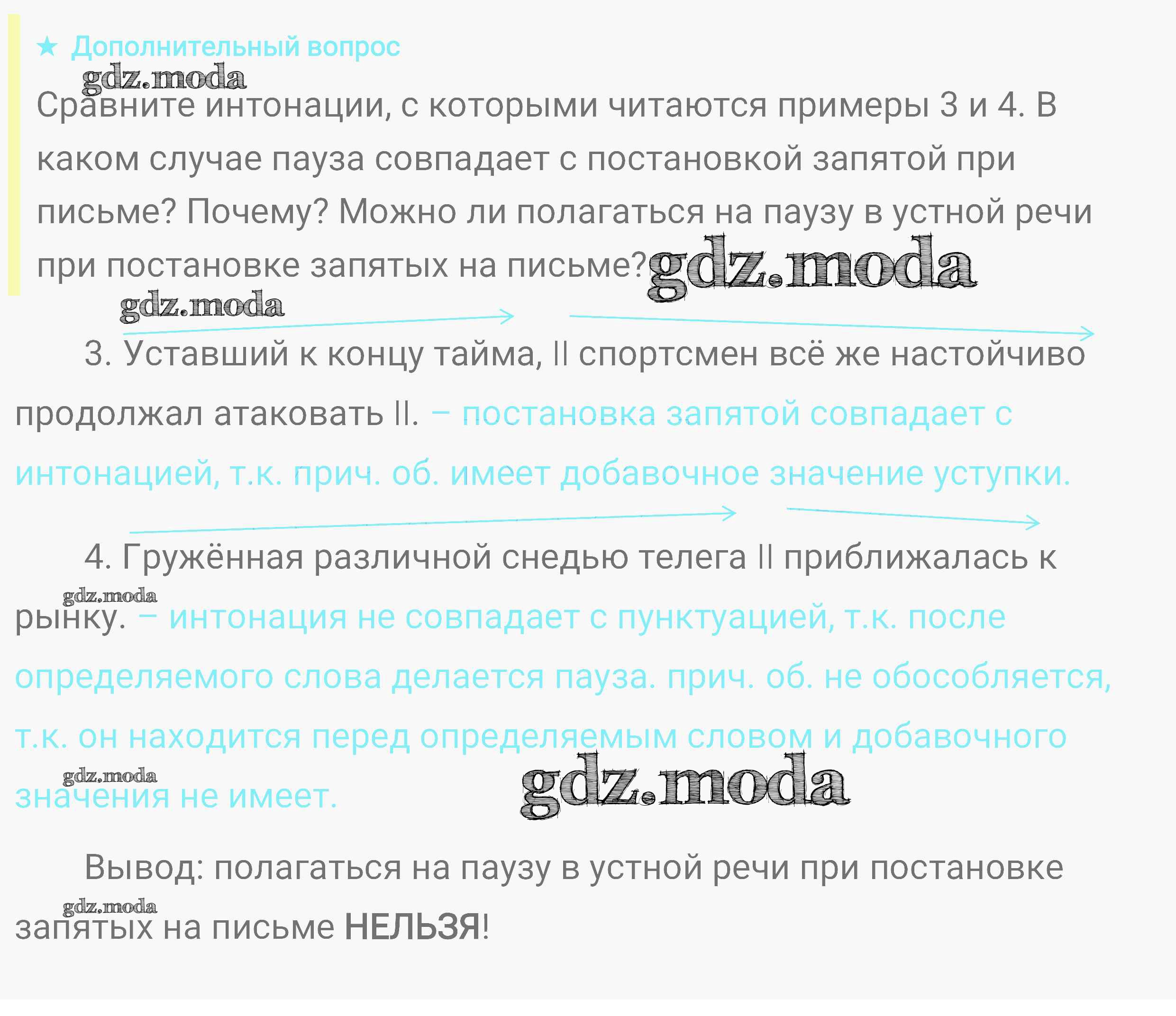 ★ Дополнительный вопрос

Сравните интонации, с которыми читаются примеры 3 и 4. В каком случае пауза совпадает с постановкой запятой при письме? Почему? Можно ли полагаться на паузу в устной речи при постановке запятых на письме?

3. Уставший к концу тайма, || спортсмен всё же настойчиво продолжал атаковать ||. – постановка запятой совпадает с интонацией, т.к. прич. об. имеет добавочное значение уступки.

4. Гружённая различной снедью телега || приближалась к рынку. – интонация не совпадает с пунктуацией, т.к. после определяемого слова делается пауза. прич. об. не обособляется, т.к. он находится перед определяемым словом и добавочного значения не имеет.

Вывод: полагаться на паузу в устной речи при постановке запятых на письме НЕЛЬЗЯ!

gdz.moda